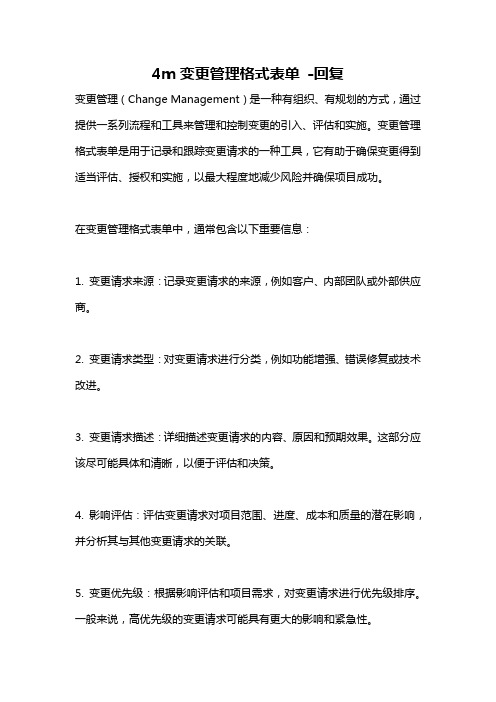 4m 变更管理格式表单 -回复

变更管理（Change Management）是一种有组织、有规划的方式，通过提供一系列流程和工具来管理和控制变更的引入、评估和实施。变更管理格式表单是用于记录和跟踪变更请求的一种工具，它有助于确保变更得到适当评估、授权和实施，以最大程度地减少风险并确保项目成功。

在变更管理格式表单中，通常包含以下重要信息：

1. 变更请求来源：记录变更请求的来源，例如客户、内部团队或外部供应商。

2. 变更请求类型：对变更请求进行分类，例如功能增强、错误修复或技术改进。

3. 变更请求描述：详细描述变更请求的内容、原因和预期效果。这部分应该尽可能具体和清晰，以便于评估和决策。

4. 影响评估：评估变更请求对项目范围、进度、成本和质量的潜在影响，并分析其与其他变更请求的关联。

5. 变更优先级：根据影响评估和项目需求，对变更请求进行优先级排序。一般来说，高优先级的变更请求可能具有更大的影响和紧急性。